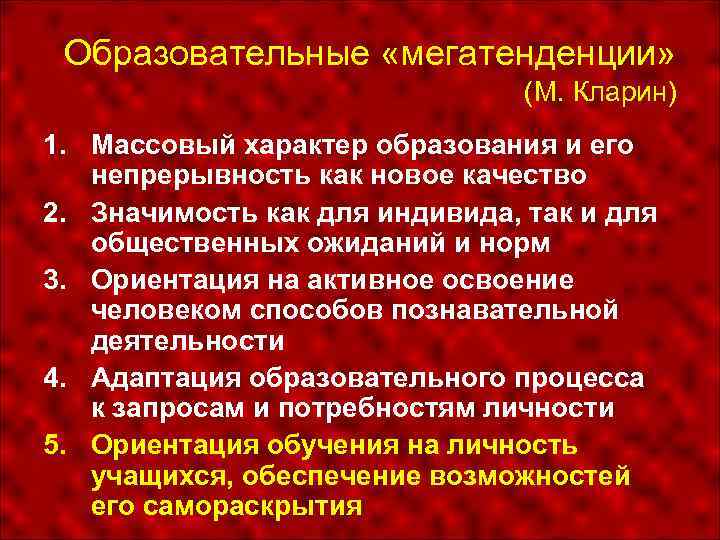 Образовательные «мегатенденции»
(М. Кларин)

1. Массовый характер образования и его непрерывность как новое качество
2. Значимость как для индивида, так и для общественных ожиданий и норм
3. Ориентация на активное освоение человеком способов познавательной деятельности
4. Адаптация образовательного процесса к запросам и потребностям личности
5. Ориентация обучения на личность учащихся, обеспечение возможностей его самораскрытия